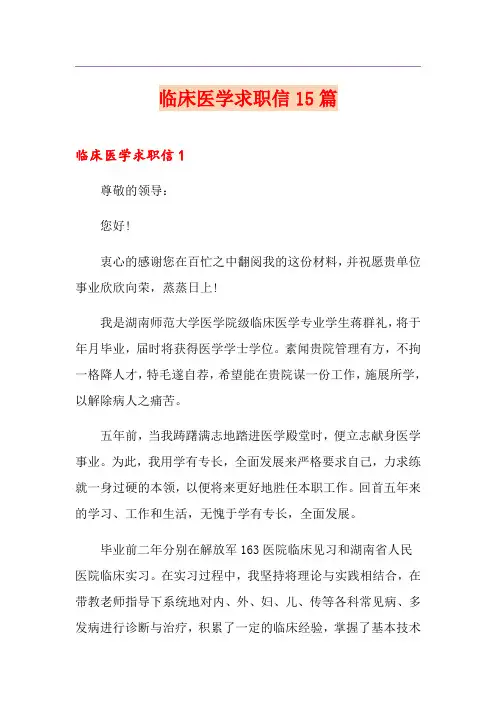 临床医学求职信15篇

临床医学求职信1

尊敬的领导：

您好!

衷心的感谢您在百忙之中翻阅我的这份材料，并祝愿贵单位事业欣欣向荣，蒸蒸日上!

我是湖南师范大学医学院级临床医学专业学生蒋群礼，将于年月毕业，届时将获得医学学士学位。素闻贵院管理有方，不拘一格降人才，特毛遂自荐，希望能在贵院谋一份工作，施展所学，以解除病人之痛苦。

五年前，当我踌躇满志地踏进医学殿堂时，便立志献身医学事业。为此，我用学有专长，全面发展来严格要求自己，力求练就一身过硬的本领，以便将来更好地胜任本职工作。回首五年来的学习、工作和生活，无愧于学有专长，全面发展。

毕业前二年分别在解放军163医院临床见习和湖南省人民医院临床实习。在实习过程中，我坚持将理论与实践相结合，在带教老师指导下系统地对内、外、妇、儿、传等各科常见病、多发病进行诊断与治疗，积累了一定的临床经验，掌握了基本技术